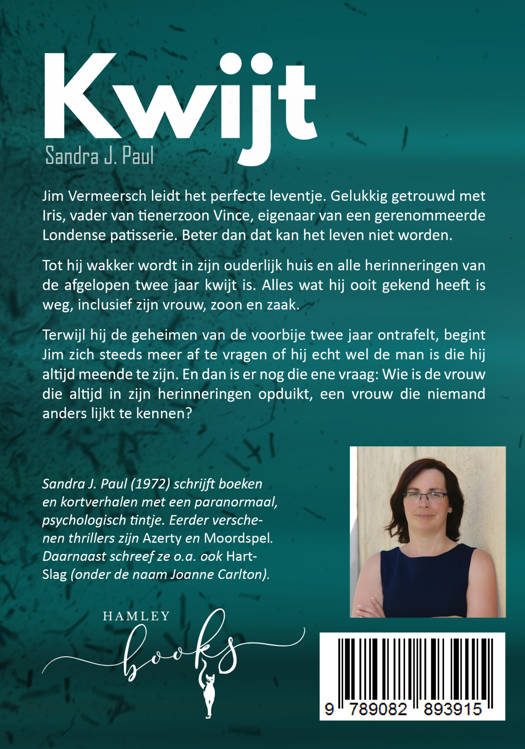 Kwijt

Sandra J. Paul

Jim Vermeersch leidt het perfecte leventje. Gelukkig getrouwd met Iris, vader van tienerzoon Vince, eigenaar van een gerenommeerde Londense patisserie. Beter dan dat kan het leven niet worden.

Tot hij wakker wordt in zijn ouderlijk huis en alle herinneringen van de afgelopen twee jaar kwijt is. Alles wat hij ooit gekend heeft is weg, inclusief zijn vrouw, zoon en zaak.

Terwijl hij de geheimen van de voorbije twee jaar ontrafelt, begint Jim zich steeds meer af te vragen of hij echt wel de man is die hij altijd meende te zijn. En dan is er nog die ene vraag: Wie is de vrouw die altijd in zijn herinneringen opduikt, een vrouw die niemand anders lijkt te kennen?

Sandra J. Paul (1972) schrijft boeken en kortverhalen met een paranormaal, psychologisch tintje. Eerder verschenen thrillers zijn Azerty en Moordspel. Daarnaast schreef ze o.a. ook Hart-Slag (onder de naam Joanne Carlton).

HAMLEY
books

9 789082 893915